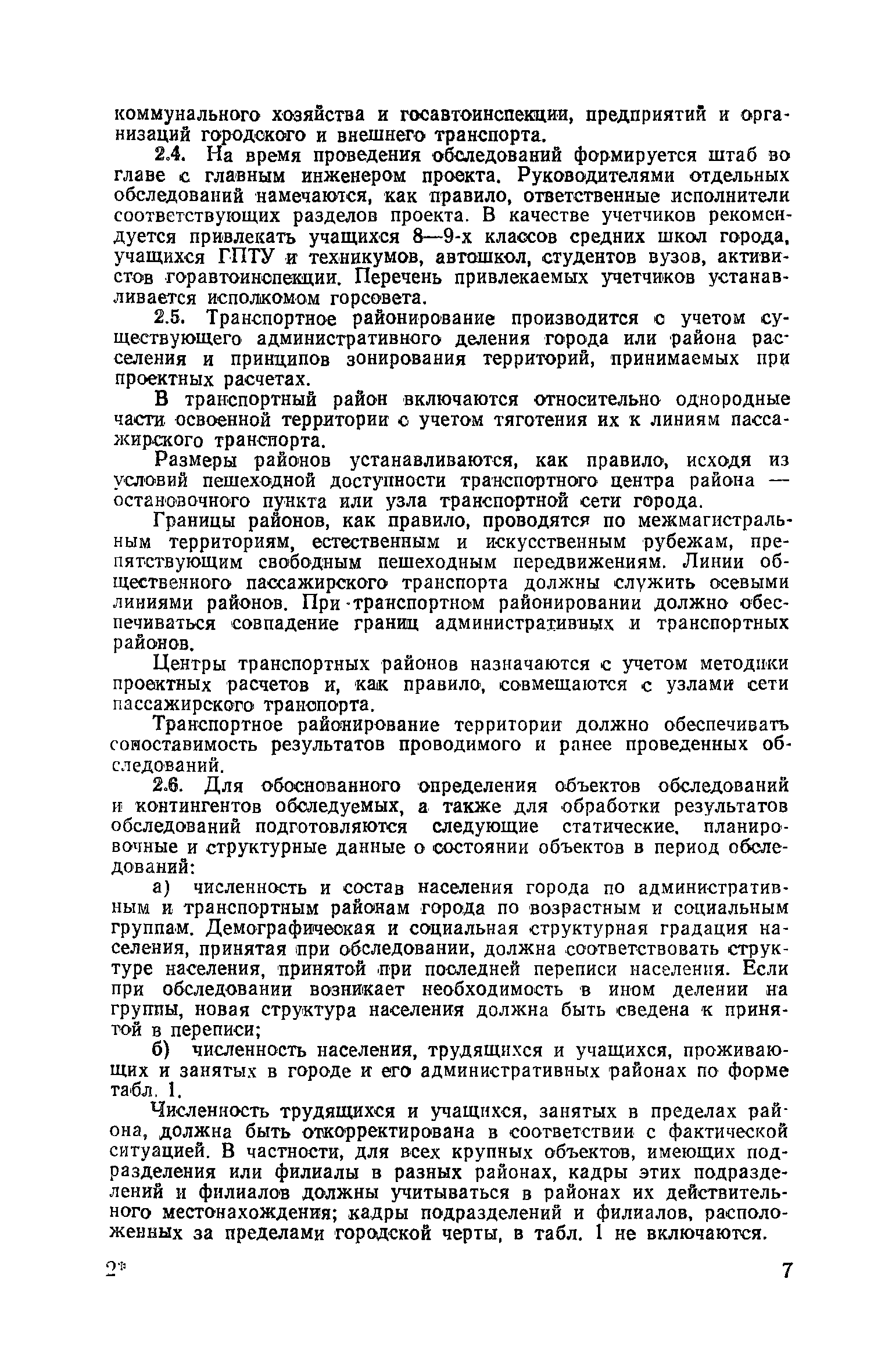 коммунального хозяйства и госавтоинспекции, предприятий и организаций городского и внешнего транспорта.

2.4. На время проведения обследований формируется штаб во главе с главным инженером проекта. Руководителями отдельных обследований намечаются, как правило, ответственные исполнители соответствующих разделов проекта. В качестве учетчиков рекомендуется привлекать учащихся 8—9-х классов средних школ города, учащихся ГПТУ и техникумов, автошкол, студентов вузов, активистов горавтоинспекции. Перечень привлекаемых учетчиков устанавливается исполкомом горсовета.

2.5. Транспортное районирование производится с учетом существующего административного деления города или района расселения и принципов зонирования территорий, принимаемых при проектных расчетах.

В транспортный район включаются относительно однородные части освоенной территории с учетом тяготения их к линиям пассажирского транспорта.

Размеры районов устанавливаются, как правило, исходя из условий пешеходной доступности транспортного центра района — остановочного пункта или узла транспортной сети города.

Границы районов, как правило, проводятся по межмагистральным территориям, естественным и искусственным рубежам, препятствующим свободным пешеходным передвижениям. Линии общественного пассажирского транспорта должны служить осевыми линиями районов. При транспортном районировании должно обеспечиваться совпадение границ административных и транспортных районов.

Центры транспортных районов назначаются с учетом методики проектных расчетов и, как правило, совмещаются с узлами сети пассажирского транспорта.

Транспортное районирование территории должно обеспечивать сопоставимость результатов проводимого и ранее проведенных обследований.

2.6. Для обоснованного определения объектов обследований и контингентов обследуемых, а также для обработки результатов обследований подготовляются следующие статические, планировочные и структурные данные о состоянии объектов в период обследований:

а) численность и состав населения города по административным и транспортным районам города по возрастным и социальным группам. Демографическая и социальная структурная градация населения, принятая при обследовании, должна соответствовать структуре населения, принятой при последней переписи населения. Если при обследовании возникает необходимость в ином делении на группы, новая структура населения должна быть сведена к принятой в переписи;

б) численность населения, трудящихся и учащихся, проживающих и занятых в городе и его административных районах по форме табл. 1.

Численность трудящихся и учащихся, занятых в пределах района, должна быть откорректирована в соответствии с фактической ситуацией. В частности, для всех крупных объектов, имеющих подразделения или филиалы в разных районах, кадры этих подразделений и филиалов должны учитываться в районах их действительного местонахождения; кадры подразделений и филиалов, расположенных за пределами городской черты, в табл. 1 не включаются.

2*

7